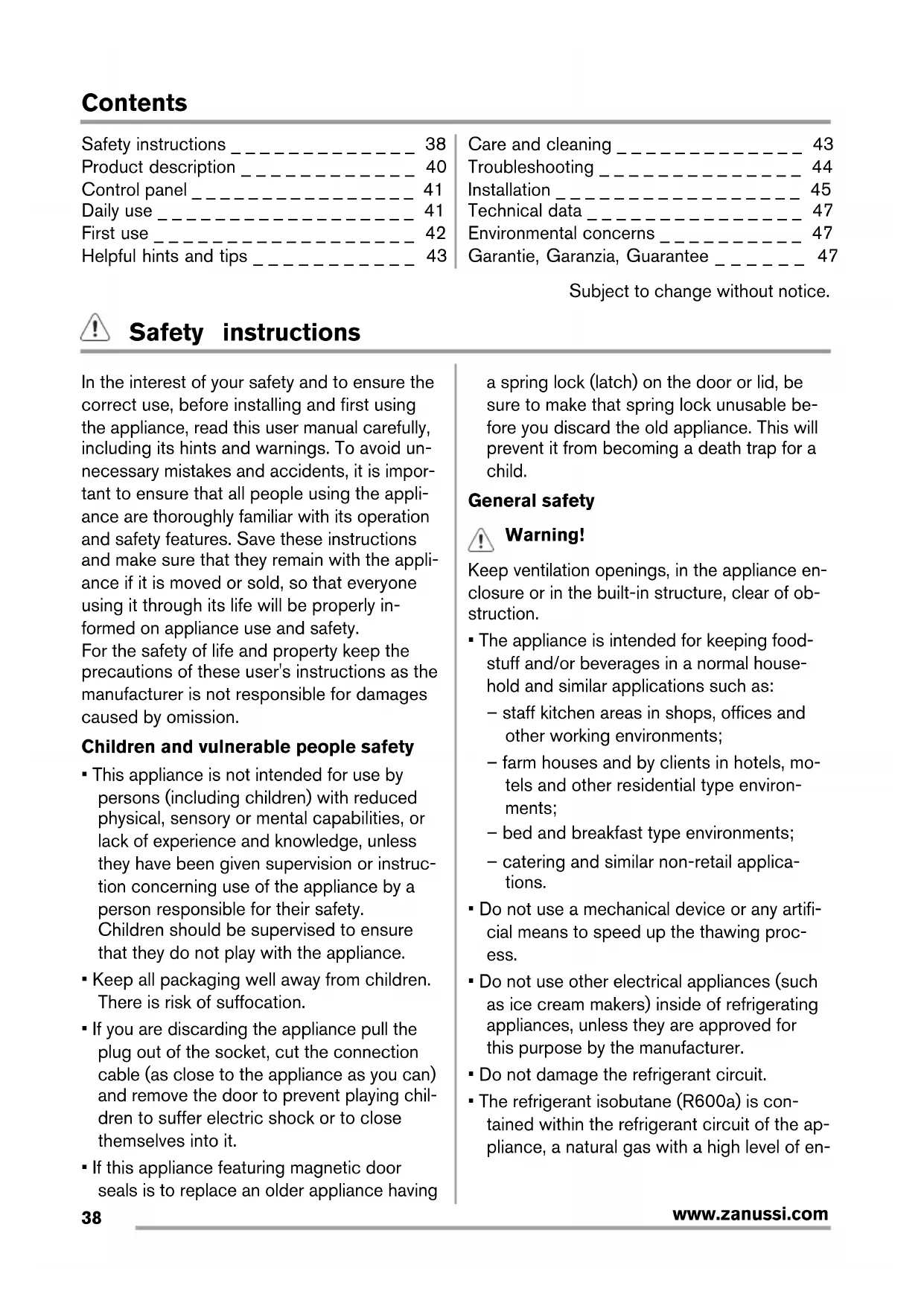 Contents

Safety instructions _ _ _ _ _ _ _ _ _ _ _ _ _ 38
Product description _ _ _ _ _ _ _ _ _ _ _ _ 40
Control panel _ _ _ _ _ _ _ _ _ _ _ _ _ _ _ _ 41
Daily use _ _ _ _ _ _ _ _ _ _ _ _ _ _ _ _ _ _ 41
First use _ _ _ _ _ _ _ _ _ _ _ _ _ _ _ _ _ _ 42
Helpful hints and tips _ _ _ _ _ _ _ _ _ _ _ 43

Care and cleaning _ _ _ _ _ _ _ _ _ _ _ _ _ 43
Troubleshooting _ _ _ _ _ _ _ _ _ _ _ _ _ _ 44
Installation _ _ _ _ _ _ _ _ _ _ _ _ _ _ _ _ _ 45
Technical data _ _ _ _ _ _ _ _ _ _ _ _ _ _ _ 47
Environmental concerns _ _ _ _ _ _ _ _ _ _ 47
Garantie, Garanzia, Guarantee _ _ _ _ _ _ 47

Subject to change without notice.

Safety instructions

In the interest of your safety and to ensure the correct use, before installing and first using the appliance, read this user manual carefully, including its hints and warnings. To avoid unnecessary mistakes and accidents, it is important to ensure that all people using the appliance are thoroughly familiar with its operation and safety features. Save these instructions and make sure that they remain with the appliance if it is moved or sold, so that everyone using it through its life will be properly informed on appliance use and safety.
For the safety of life and property keep the precautions of these user's instructions as the manufacturer is not responsible for damages caused by omission.

Children and vulnerable people safety

• This appliance is not intended for use by persons (including children) with reduced physical, sensory or mental capabilities, or lack of experience and knowledge, unless they have been given supervision or instruction concerning use of the appliance by a person responsible for their safety.
Children should be supervised to ensure that they do not play with the appliance.

• Keep all packaging well away from children. There is risk of suffocation.

• If you are discarding the appliance pull the plug out of the socket, cut the connection cable (as close to the appliance as you can) and remove the door to prevent playing children to suffer electric shock or to close themselves into it.

• If this appliance featuring magnetic door seals is to replace an older appliance having a spring lock (latch) on the door or lid, be sure to make that spring lock unusable before you discard the old appliance. This will prevent it from becoming a death trap for a child.

General safety

Warning!

Keep ventilation openings, in the appliance enclosure or in the built-in structure, clear of obstruction.

• The appliance is intended for keeping foodstuff and/or beverages in a normal household and similar applications such as:
– staff kitchen areas in shops, offices and other working environments;
– farm houses and by clients in hotels, motels and other residential type environments;
– bed and breakfast type environments;
– catering and similar non-retail applications.

• Do not use a mechanical device or any artificial means to speed up the thawing process.

• Do not use other electrical appliances (such as ice cream makers) inside of refrigerating appliances, unless they are approved for this purpose by the manufacturer.

• Do not damage the refrigerant circuit.

• The refrigerant isobutane (R600a) is contained within the refrigerant circuit of the appliance, a natural gas with a high level of en-

38 www.zanussi.com